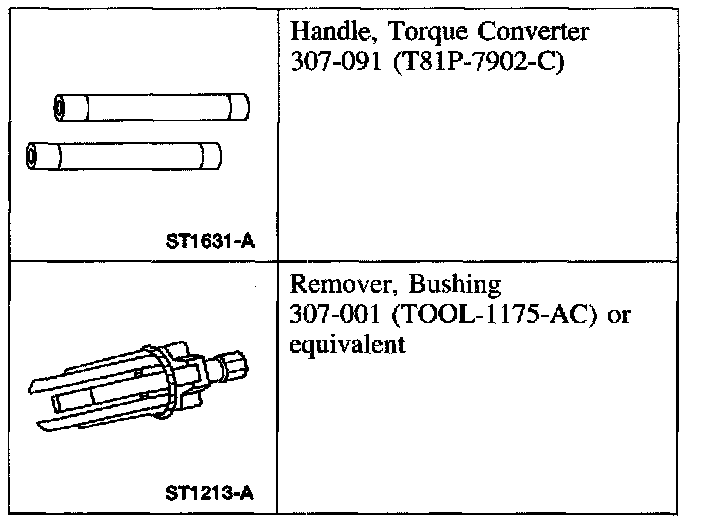 | ST1631-A | Handle, Torque Converter 307-091 (T81P-7902-C) |
|---|---|
| ST1213-A | Remover, Bushing 307-001 (TOOL-1175-AC) or equivalent |